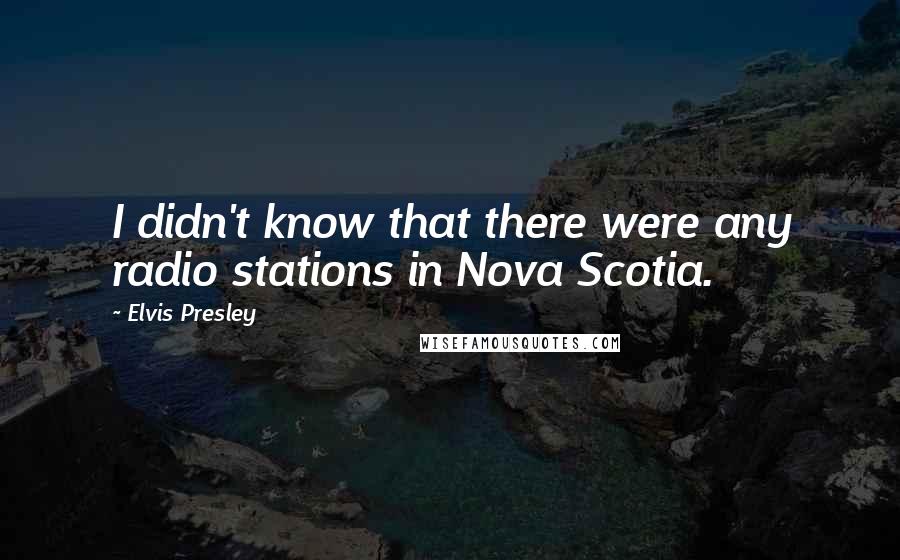 I didn't know that there were any radio stations in Nova Scotia.

~ Elvis Presley

WISEFAMOUSQUOTES.COM